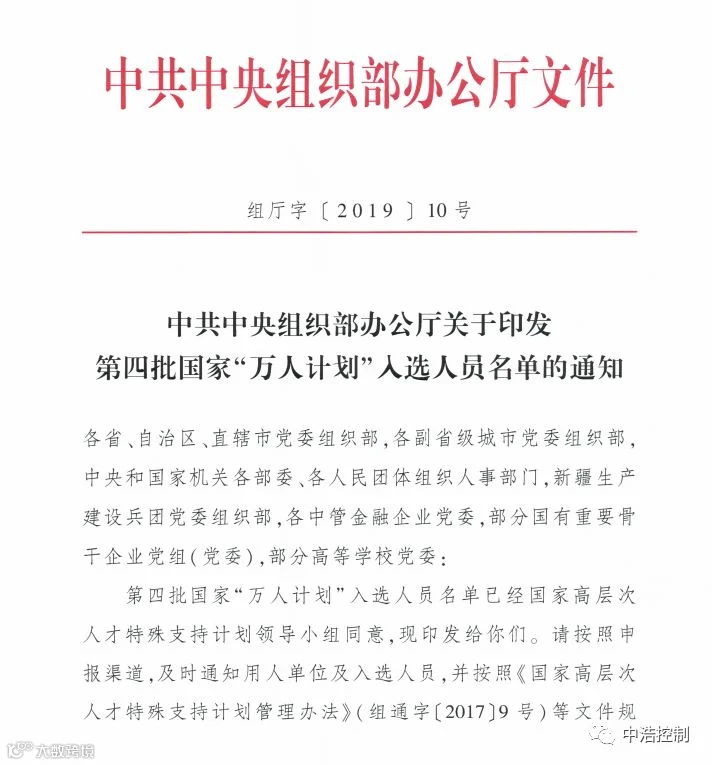 中共中央组织部办公厅文件

组厅字〔2019〕10号

中共中央组织部办公厅关于印发
第四批国家“万人计划”入选人员名单的通知

各省、自治区、直辖市党委组织部，各副省级城市党委组织部，中央和国家机关各部委、各人民团体组织人事部门，新疆生产建设兵团党委组织部，各中管金融企业党委，部分国有重要骨干企业党组（党委），部分高等学校党委：

第四批国家“万人计划”入选人员名单已经国家高层次人才特殊支持计划领导小组同意，现印发给你们。请按照申报渠道，及时通知用人单位及入选人员，并按照《国家高层次人才特殊支持计划管理办法》（组通字〔2017〕9号）等文件规

大数跨境

中浩控制